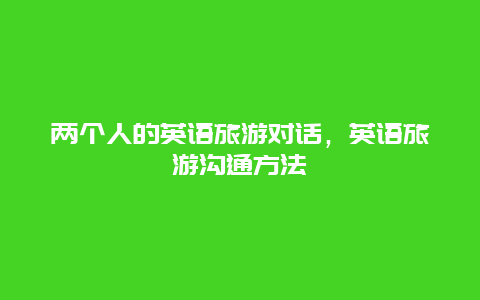 两个人的英语旅游对话，英语旅游沟通方法